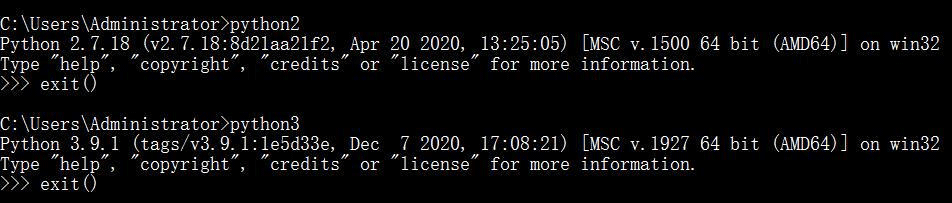 C:\Users\Administrator>python2
Python 2.7.18 (v2.7.18:8d21aa21f2, Apr 20 2020, 13:25:05) [MSC v.1500 64 bit (AMD64)] on win32
Type "help", "copyright", "credits" or "license" for more information.
>>> exit()

C:\Users\Administrator>python3
Python 3.9.1 (tags/v3.9.1:1e5d33e, Dec  7 2020, 17:08:21) [MSC v.1927 64 bit (AMD64)] on win32
Type "help", "copyright", "credits" or "license" for more information.
>>> exit()